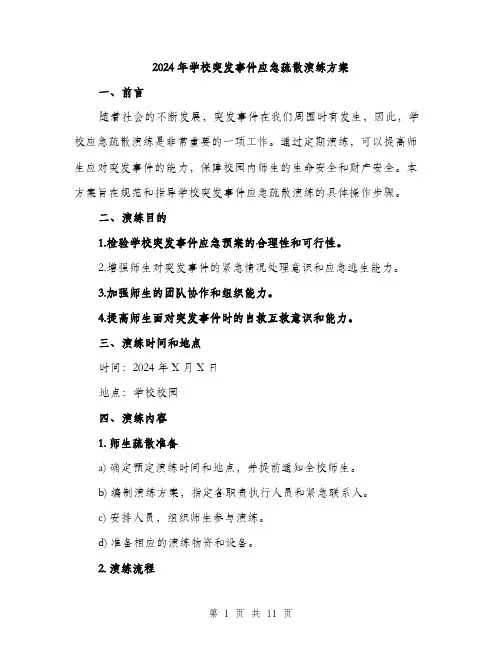 2024年学校突发事件应急疏散演练方案

一、前言

随着社会的不断发展，突发事件在我们周围时有发生，因此，学校应急疏散演练是非常重要的一项工作。通过定期演练，可以提高师生应对突发事件的能力，保障校园内师生的生命安全和财产安全。本方案旨在规范和指导学校突发事件应急疏散演练的具体操作步骤。

二、演练目的

1.检验学校突发事件应急预案的合理性和可行性。

2.增强师生对突发事件的紧急情况处理意识和应急逃生能力。

3.加强师生的团队协作和组织能力。

4.提高师生面对突发事件时的自救互救意识和能力。

三、演练时间和地点

时间：2024年X月X日

地点：学校校园

四、演练内容

1.师生疏散准备

a) 确定预定演练时间和地点，并提前通知全校师生。

b) 编制演练方案，指定各职责执行人员和紧急联系人。

c) 安排人员，组织师生参与演练。

d) 准备相应的演练物资和设备。

2.演练流程

第 1 页 共 11 页